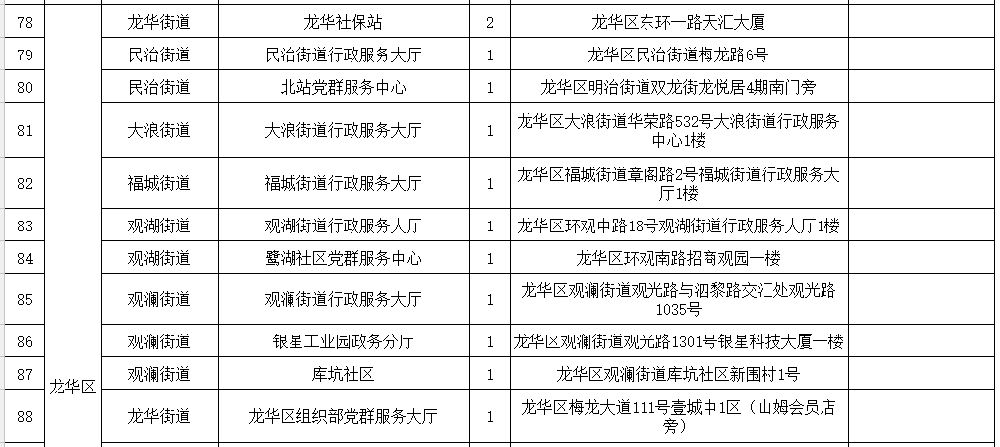 | 78 | 龙华区 | 龙华街道 | 龙华社保站 | 2 | 龙华区东环一路天汇大厦 | |
|---|---|---|---|---|---|---|
| 79 | | 民治街道 | 民治街道行政服务大厅 | 1 | 龙华区民治街道梅龙路6号 | |
| 80 | | 民治街道 | 北站党群服务中心 | 1 | 龙华区明治街道双龙街龙悦居4期南门旁 | |
| 81 | | 大浪街道 | 大浪街道行政服务大厅 | 1 | 龙华区大浪街道华荣路532号大浪街道行政服务中心1楼 | |
| 82 | | 福城街道 | 福城街道行政服务大厅 | 1 | 龙华区福城街道章阁路2号福城街道行政服务大厅1楼 | |
| 83 | | 观湖街道 | 观湖街道行政服务人厅 | 1 | 龙华区环观中路18号观湖街道行政服务人厅1楼 | |
| 84 | | 观湖街道 | 鹭湖社区党群服务中心 | 1 | 龙华区环观南路招商观园一楼 | |
| 85 | | 观澜街道 | 观澜街道行政服务大厅 | 1 | 龙华区观澜街道观光路与泗黎路交汇处观光路1035号 | |
| 86 | | 观澜街道 | 银星工业园政务分厅 | 1 | 龙华区观澜街道观光路1301号银星科技大厦一楼 | |
| 87 | | 观澜街道 | 库坑社区 | 1 | 龙华区观澜街道库坑社区新围村1号 | |
| 88 | | 龙华街道 | 龙华区组织部党群服务大厅 | 1 | 龙华区梅龙大道111号壹城中1区（山姆会员店旁） | |